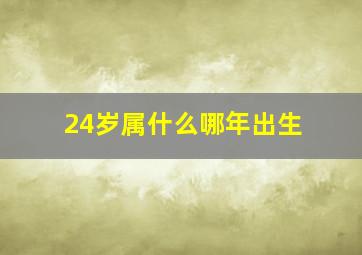 24岁属什么哪年出生